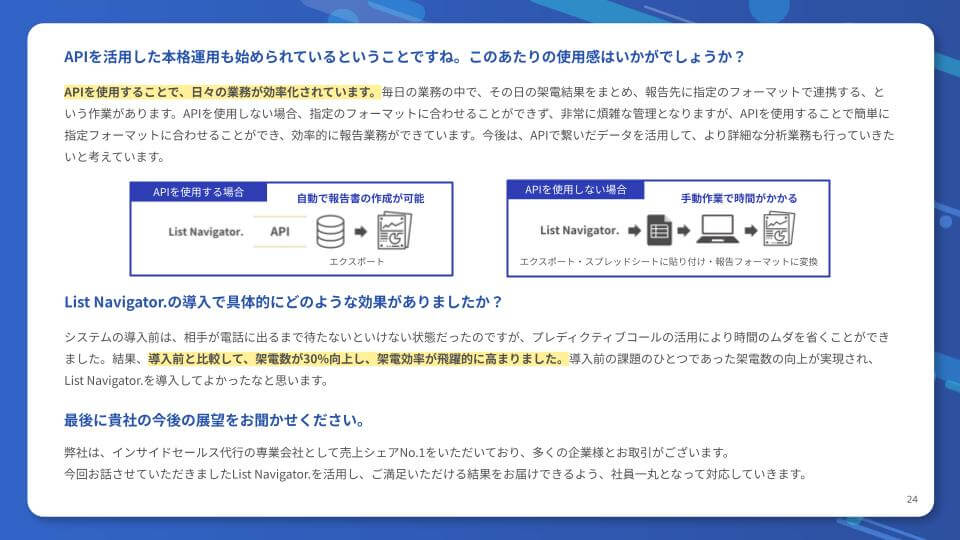 APIを活用した本格運用も始められているということですね。このあたりの使用感はいかがでしょうか？

APIを使用することで、日々の業務が効率化されています。毎日の業務の中で、その日の架電結果をまとめ、報告先に指定のフォーマットで連携する、という作業があります。APIを使用しない場合、指定のフォーマットに合わせることができず、非常に煩雑な管理となりますが、APIを使用することで簡単に指定フォーマットに合わせることができ、効率的に報告業務ができています。今後は、APIで繋いだデータを活用して、より詳細な分析業務も行っていきたいと考えています。

APIを使用する場合

自動で報告書の作成が可能

List Navigator.

API

エクスポート

APIを使用しない場合

手動作業で時間がかかる

List Navigator.

エクスポート・スプレッドシートに貼り付け・報告フォーマットに変換

List Navigator.の導入で具体的にどのような効果がありましたか？

システムの導入前は、相手が電話に出るまで待たないといけない状態だったのですが、プレディクティブコールの活用により時間のムダを省くことができました。結果、導入前と比較して、架電数が30%向上し、架電効率が飛躍的に高まりました。導入前の課題のひとつであった架電数の向上が実現され、List Navigator.を導入してよかったなと思います。

最後に貴社の今後の展望をお聞かせください。

弊社は、インサイドセールス代行の専業会社として売上シェアNo.1をいただいており、多くの企業様とお取引がございます。
今回お話させていただきましたList Navigator.を活用し、ご満足いただける結果をお届けできるよう、社員一丸となって対応していきます。

24